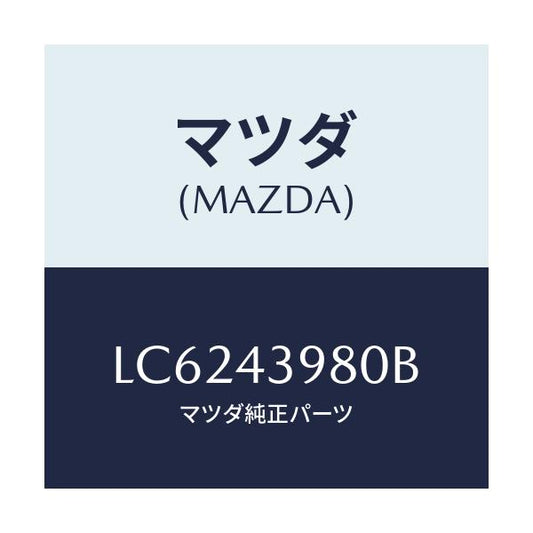 マツダ
(MAZDA)

LC6243980B
マツダ純正パーツ